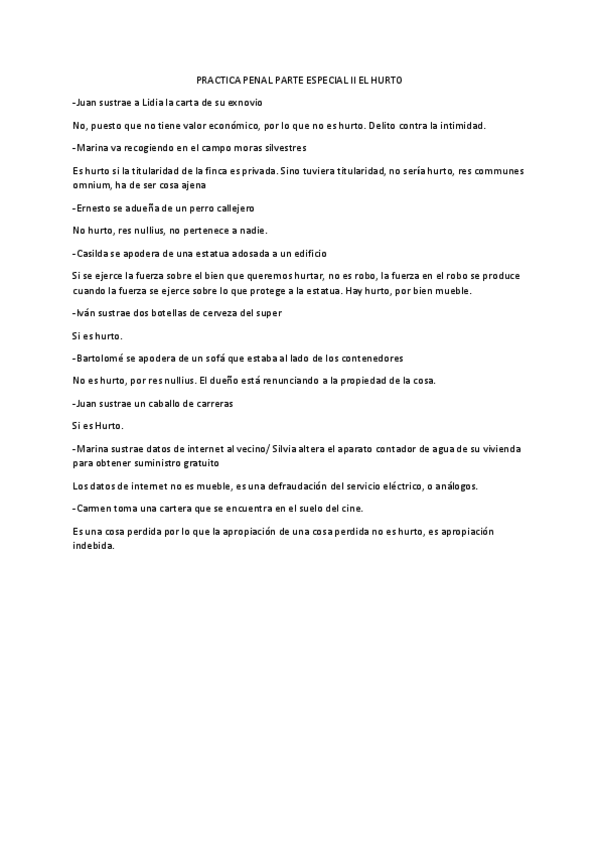 PRACTICA PENAL PARTE ESPECIAL II EL HURTO

-Juan sustrae a Lidia la carta de su exnovio

No, puesto que no tiene valor económico, por lo que no es hurto. Delito contra la intimidad.

-Marina va recogiendo en el campo moras silvestres

Es hurto si la titularidad de la finca es privada. Sino tuviera titularidad, no sería hurto, res communes omnium, ha de ser cosa ajena

-Ernesto se adueña de un perro callejero

No hurto, res nullius, no pertenece a nadie.

-Casilda se apodera de una estatua adosada a un edificio

Si se ejerce la fuerza sobre el bien que queremos hurtar, no es robo, la fuerza en el robo se produce cuando la fuerza se ejerce sobre lo que protege a la estatua. Hay hurto, por bien mueble.

-Iván sustrae dos botellas de cerveza del super

Si es hurto.

-Bartolomé se apodera de un sofá que estaba al lado de los contenedores

No es hurto, por res nullius. El dueño está renunciando a la propiedad de la cosa.

-Juan sustrae un caballo de carreras

Si es Hurto.

-Marina sustrae datos de internet al vecino/ Silvia altera el aparato contador de agua de su vivienda para obtener suministro gratuito

Los datos de internet no es mueble, es una defraudación del servicio eléctrico, o análogos.

-Carmen toma una cartera que se encuentra en el suelo del cine.

Es una cosa perdida por lo que la apropiación de una cosa perdida no es hurto, es apropiación indebida.